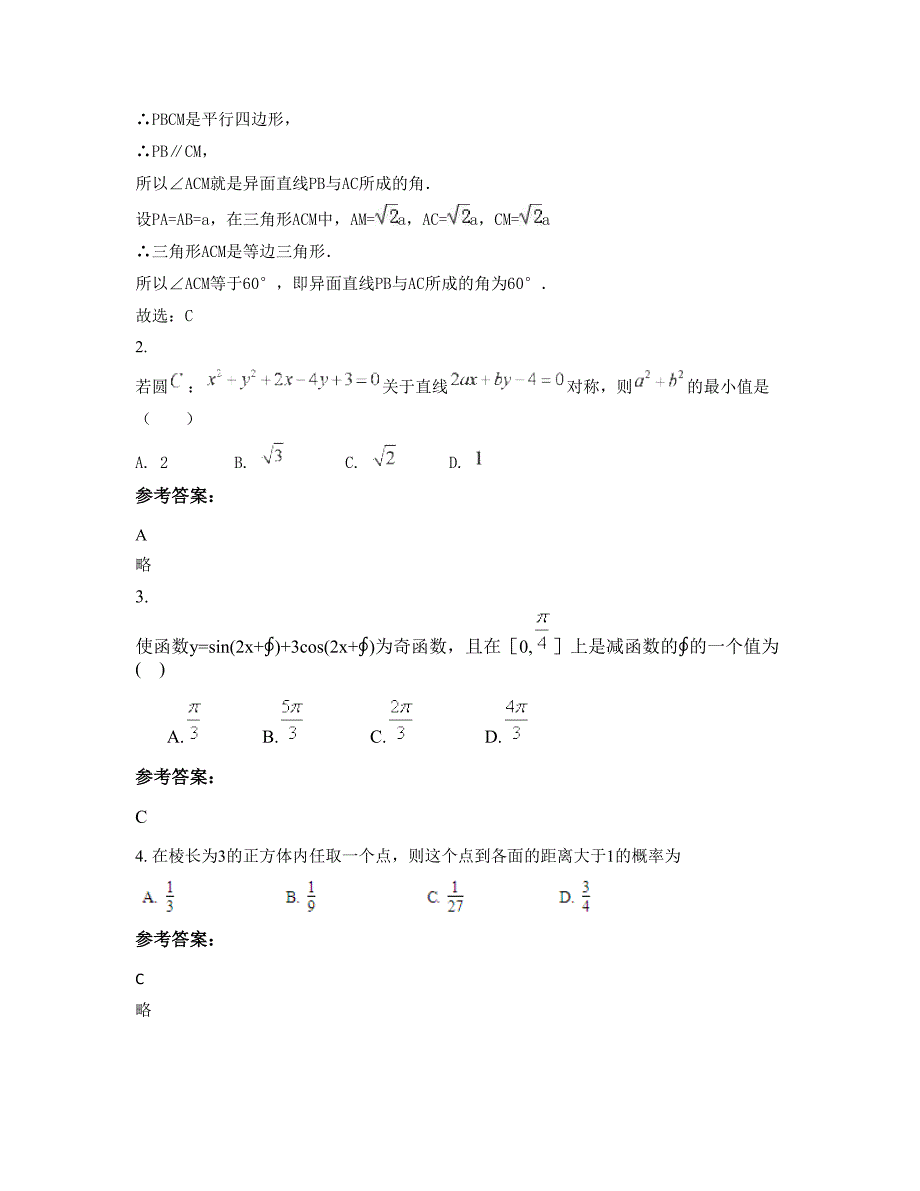 ∴PBCM是平行四边形，

∴PB∥CM，

所以∠ACM就是异面直线PB与AC所成的角.

设PA=AB=a，在三角形ACM中，AM=$\sqrt{2}$a，AC=$\sqrt{2}$a，CM=$\sqrt{2}$a

∴三角形ACM是等边三角形.

所以∠ACM等于60°，即异面直线PB与AC所成的角为60°.

故选：C

2.

若圆$C$：$x^2+y^2+2x-4y+3=0$关于直线$2ax+by-4=0$对称，则$a^2+b^2$的最小值是（　　）

A. 2　　B. $\sqrt{3}$　　C. $\sqrt{2}$　　D. $1$

参考答案：

A

略

3.

使函数y=sin(2x+∮)+3cos(2x+∮)为奇函数，且在［0,$\frac{\pi}{4}$］上是减函数的∮的一个值为(　)

A. $\frac{\pi}{3}$　　B. $\frac{5\pi}{3}$　　C. $\frac{2\pi}{3}$　　D. $\frac{4\pi}{3}$

参考答案：

C

4. 在棱长为3的正方体内任取一个点，则这个点到各面的距离大于1的概率为

A. $\frac{1}{3}$　　B. $\frac{1}{9}$　　C. $\frac{1}{27}$　　D. $\frac{3}{4}$

参考答案：

C

略